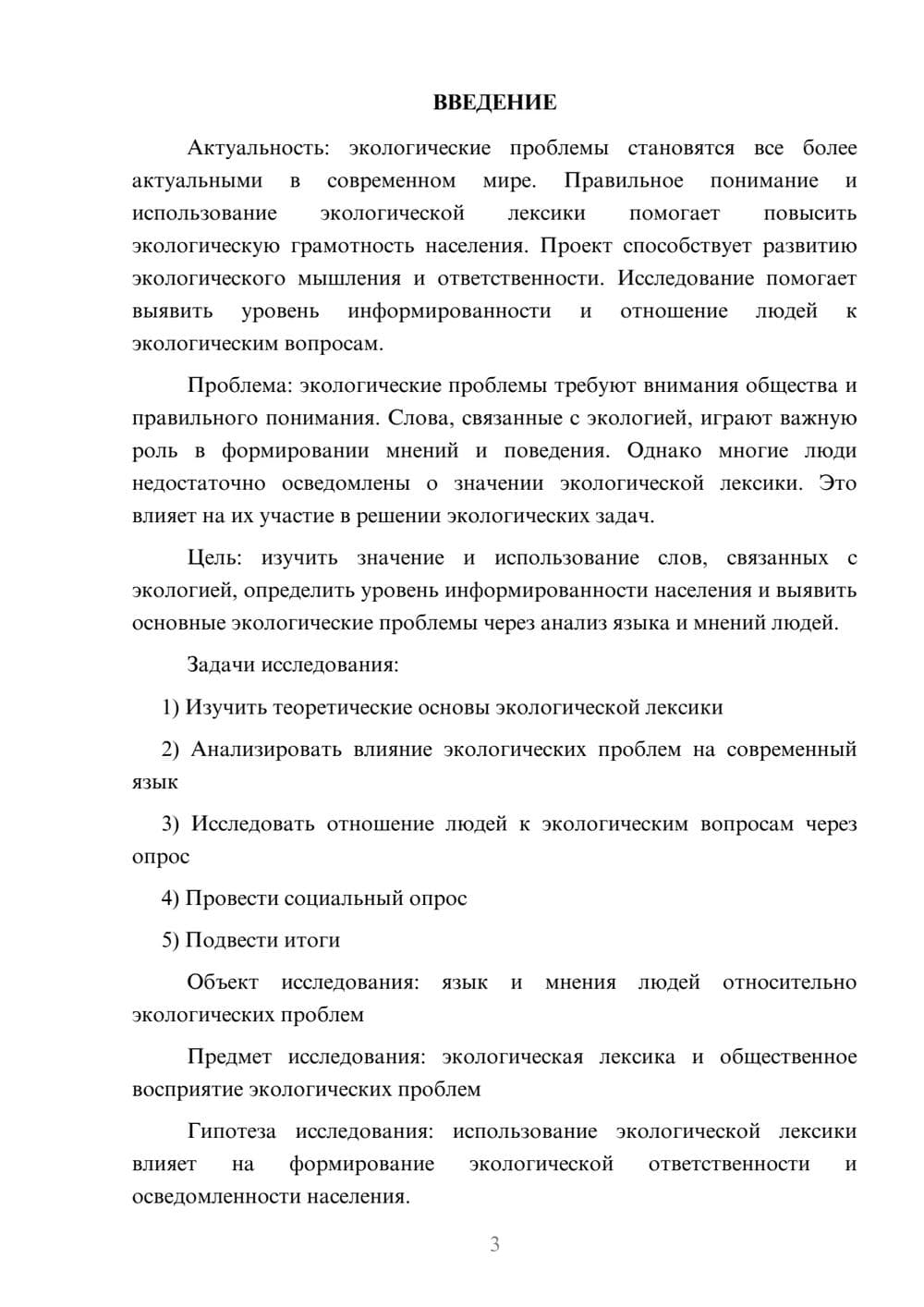 ВВЕДЕНИЕ

Актуальность: экологические проблемы становятся все более актуальными в современном мире. Правильное понимание и использование экологической лексики помогает повысить экологическую грамотность населения. Проект способствует развитию экологического мышления и ответственности. Исследование помогает выявить уровень информированности и отношение людей к экологическим вопросам.

Проблема: экологические проблемы требуют внимания общества и правильного понимания. Слова, связанные с экологией, играют важную роль в формировании мнений и поведения. Однако многие люди недостаточно осведомлены о значении экологической лексики. Это влияет на их участие в решении экологических задач.

Цель: изучить значение и использование слов, связанных с экологией, определить уровень информированности населения и выявить основные экологические проблемы через анализ языка и мнений людей.

Задачи исследования:

1) Изучить теоретические основы экологической лексики

2) Анализировать влияние экологических проблем на современный язык

3) Исследовать отношение людей к экологическим вопросам через опрос

4) Провести социальный опрос

5) Подвести итоги

Объект исследования: язык и мнения людей относительно экологических проблем

Предмет исследования: экологическая лексика и общественное восприятие экологических проблем

Гипотеза исследования: использование экологической лексики влияет на формирование экологической ответственности и осведомленности населения.

3